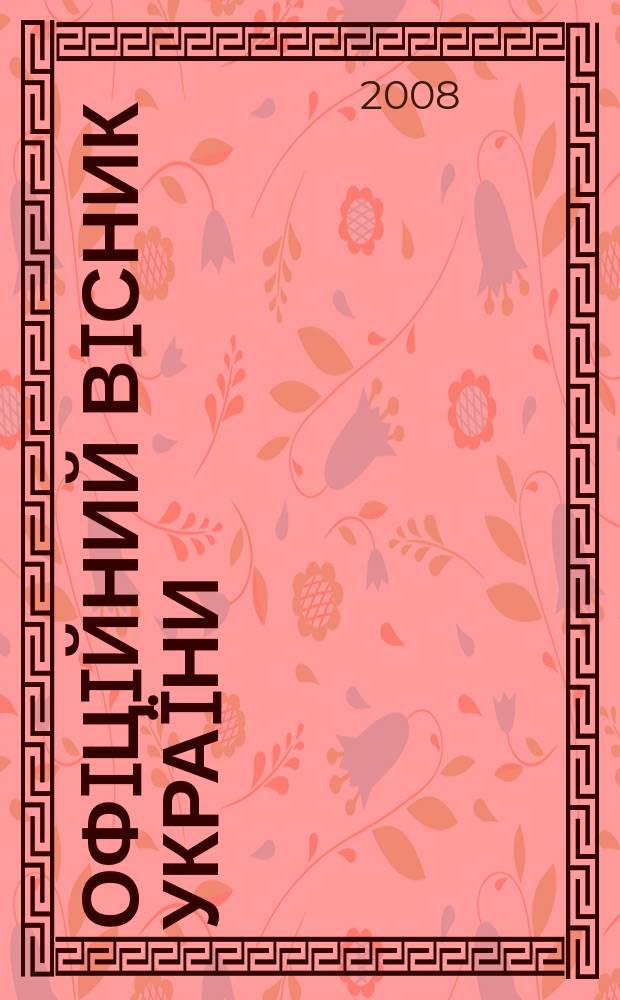 2008

ОФІЦІЙНИЙ ВІСНИК УКРАЇНИ